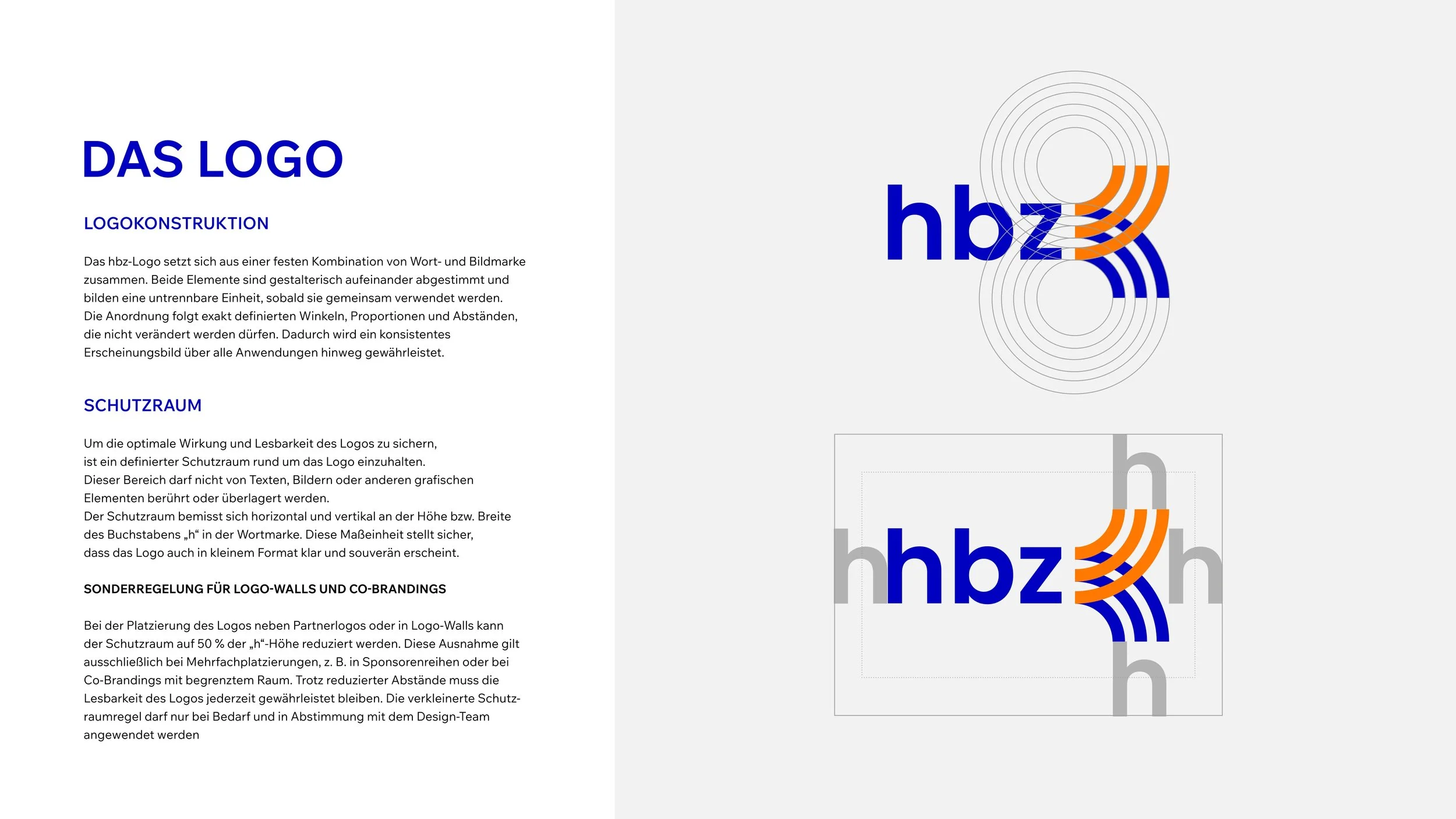 DAS LOGO

LOGOKONSTRUKTION

Das hbz-Logo setzt sich aus einer festen Kombination von Wort- und Bildmarke zusammen. Beide Elemente sind gestalterisch aufeinander abgestimmt und bilden eine untrennbare Einheit, sobald sie gemeinsam verwendet werden. Die Anordnung folgt exakt definierten Winkeln, Proportionen und Abständen, die nicht verändert werden dürfen. Dadurch wird ein konsistentes Erscheinungsbild über alle Anwendungen hinweg gewährleistet.

SCHUTZRAUM

Um die optimale Wirkung und Lesbarkeit des Logos zu sichern, ist ein definierter Schutzraum rund um das Logo einzuhalten. Dieser Bereich darf nicht von Texten, Bildern oder anderen grafischen Elementen berührt oder überlagert werden. Der Schutzraum bemisst sich horizontal und vertikal an der Höhe bzw. Breite des Buchstabens „h“ in der Wortmarke. Diese Maßeinheit stellt sicher, dass das Logo auch in kleinem Format klar und souverän erscheint.

SONDERREGELUNG FÜR LOGO-WALLS UND CO-BRANDINGS

Bei der Platzierung des Logos neben Partnerlogos oder in Logo-Walls kann der Schutzraum auf 50 % der „h“-Höhe reduziert werden. Diese Ausnahme gilt ausschließlich bei Mehrfachplatzierungen, z. B. in Sponsorenreihen oder bei Co-Brandings mit begrenztem Raum. Trotz reduzierter Abstände muss die Lesbarkeit des Logos jederzeit gewährleistet bleiben. Die verkleinerte Schutzraumregel darf nur bei Bedarf und in Abstimmung mit dem Design-Team angewendet werden

hbz

h
h
hbz
h
h